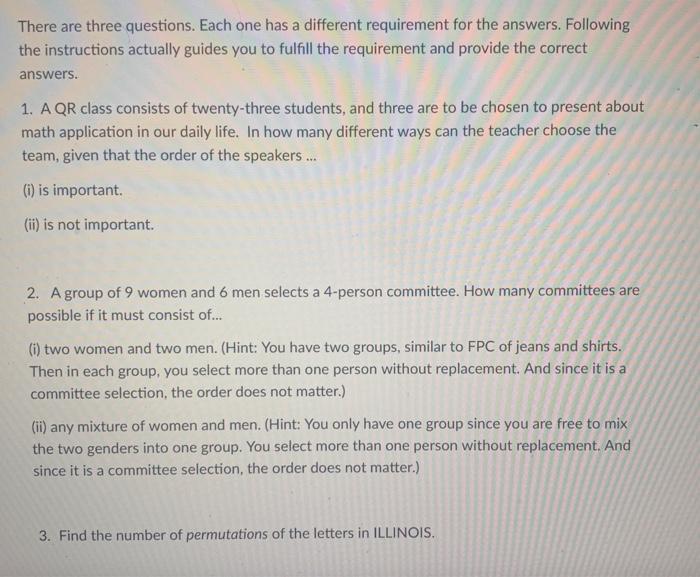 There are three questions. Each one has a different requirement for the answers. Following the instructions actually guides you to fulfill the requirement and provide the correct answers.

1. A QR class consists of twenty-three students, and three are to be chosen to present about math application in our daily life. In how many different ways can the teacher choose the team, given that the order of the speakers ...

(i) is important.

(ii) is not important.

2. A group of 9 women and 6 men selects a 4-person committee. How many committees are possible if it must consist of...

(i) two women and two men. (Hint: You have two groups, similar to FPC of jeans and shirts. Then in each group, you select more than one person without replacement. And since it is a committee selection, the order does not matter.)

(ii) any mixture of women and men. (Hint: You only have one group since you are free to mix the two genders into one group. You select more than one person without replacement. And since it is a committee selection, the order does not matter.)

3. Find the number of permutations of the letters in ILLINOIS.